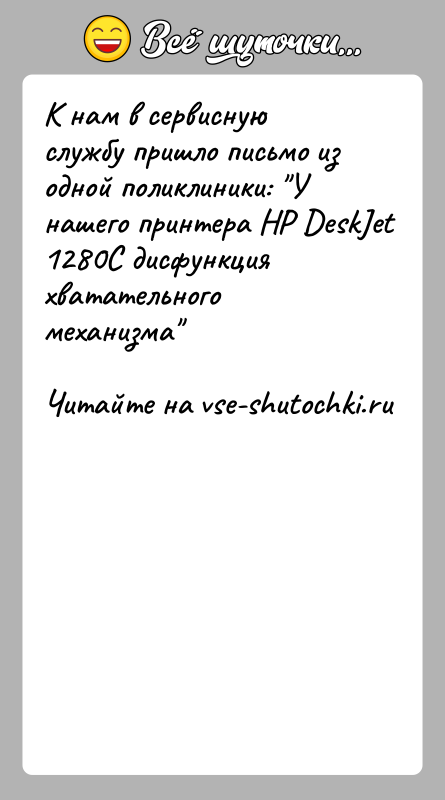 Всё шуточки...

К нам в сервисную службу пришло письмо из одной поликлиники: "У нашего принтера HP DeskJet 1280C дисфункция хватательного механизма"

Читайте на vse-shutochki.ru